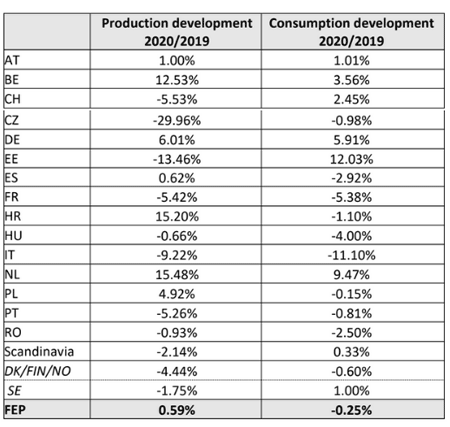 | | Production development 2020/2019 | Consumption development 2020/2019 |
|---|---|---|
| AT | 1.00% | 1.01% |
| BE | 12.53% | 3.56% |
| CH | -5.53% | 2.45% |
| CZ | -29.96% | -0.98% |
| DE | 6.01% | 5.91% |
| EE | -13.46% | 12.03% |
| ES | 0.62% | -2.92% |
| FR | -5.42% | -5.38% |
| HR | 15.20% | -1.10% |
| HU | -0.66% | -4.00% |
| IT | -9.22% | -11.10% |
| NL | 15.48% | 9.47% |
| PL | 4.92% | -0.15% |
| PT | -5.26% | -0.81% |
| RO | -0.93% | -2.50% |
| Scandinavia | -2.14% | 0.33% |
| DK/FIN/NO | -4.44% | -0.60% |
| SE | -1.75% | 1.00% |
| FEP | 0.59% | -0.25% |